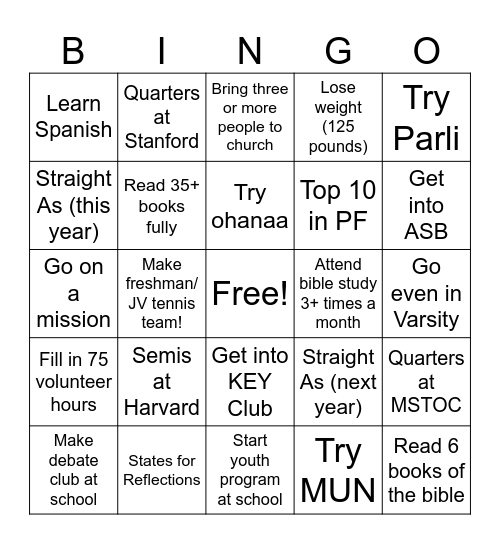 | B | I | N | G | O |
|---|---|---|---|---|
| Learn Spanish | Quarters at Stanford | Bring three or more people to church | Lose weight (125 pounds) | Try Parli |
| Straight As (this year) | Read 35+ books fully | Try ohanaa | Top 10 in PF | Get into ASB |
| Go on a mission | Make freshman/ JV tennis team! | Free! | Attend bible study 3+ times a month | Go even in Varsity |
| Fill in 75 volunteer hours | Semis at Harvard | Get into KEY Club | Straight As (next year) | Quarters at MSTOC |
| Make debate club at school | States for Reflections | Start youth program at school | Try MUN | Read 6 books of the bible |